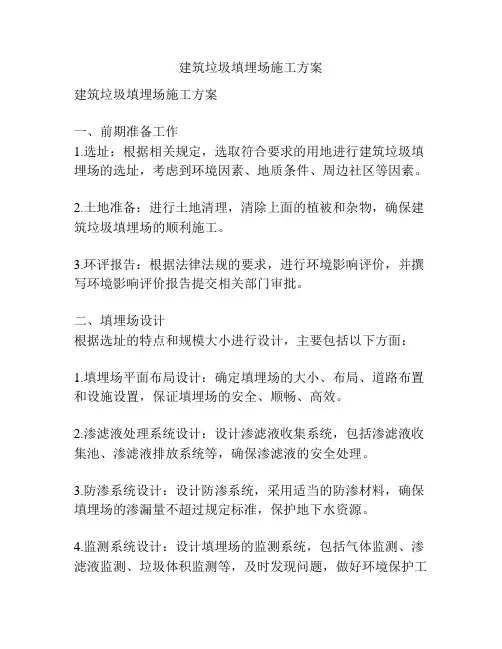 建筑垃圾填埋场施工方案

建筑垃圾填埋场施工方案

一、前期准备工作
1.选址：根据相关规定，选取符合要求的用地进行建筑垃圾填埋场的选址，考虑到环境因素、地质条件、周边社区等因素。

2.土地准备：进行土地清理，清除上面的植被和杂物，确保建筑垃圾填埋场的顺利施工。

3.环评报告：根据法律法规的要求，进行环境影响评价，并撰写环境影响评价报告提交相关部门审批。

二、填埋场设计
根据选址的特点和规模大小进行设计，主要包括以下方面：

1.填埋场平面布局设计：确定填埋场的大小、布局、道路布置和设施设置，保证填埋场的安全、顺畅、高效。

2.渗滤液处理系统设计：设计渗滤液收集系统，包括渗滤液收集池、渗滤液排放系统等，确保渗滤液的安全处理。

3.防渗系统设计：设计防渗系统，采用适当的防渗材料，确保填埋场的渗漏量不超过规定标准，保护地下水资源。

4.监测系统设计：设计填埋场的监测系统，包括气体监测、渗滤液监测、垃圾体积监测等，及时发现问题，做好环境保护工